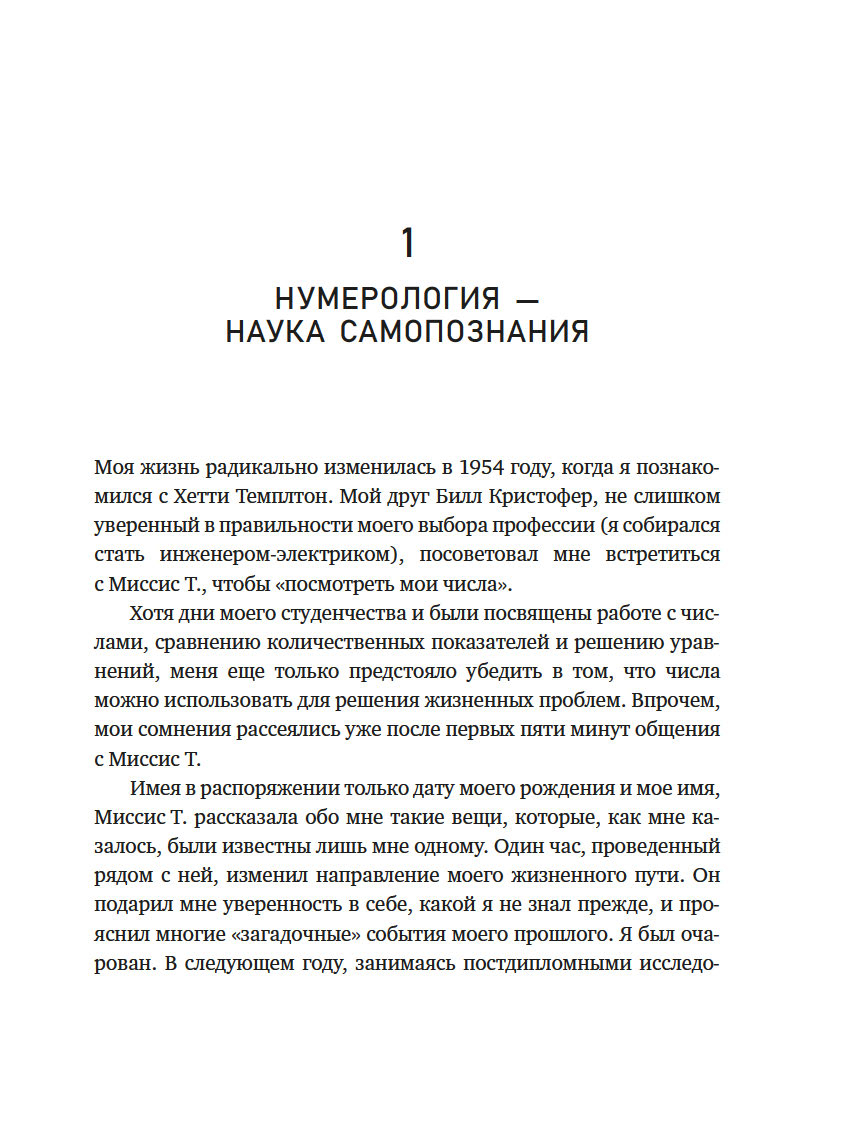 1

НУМЕРОЛОГИЯ — НАУКА САМОПОЗНАНИЯ

Моя жизнь радикально изменилась в 1954 году, когда я познакомился с Хетти Темплтон. Мой друг Билл Кристофер, не слишком уверенный в правильности моего выбора профессии (я собирался стать инженером-электриком), посоветовал мне встретиться с Миссис Т., чтобы «посмотреть мои числа».

Хотя дни моего студенчества и были посвящены работе с числами, сравнению количественных показателей и решению уравнений, меня еще только предстояло убедить в том, что числа можно использовать для решения жизненных проблем. Впрочем, мои сомнения рассеялись уже после первых пяти минут общения с Миссис Т.

Имея в распоряжении только дату моего рождения и мое имя, Миссис Т. рассказала обо мне такие вещи, которые, как мне казалось, были известны лишь мне одному. Один час, проведенный рядом с ней, изменил направление моего жизненного пути. Он подарил мне уверенность в себе, какой я не знал прежде, и прояснил многие «загадочные» события моего прошлого. Я был очарован. В следующем году, занимаясь постдипломными исследо-